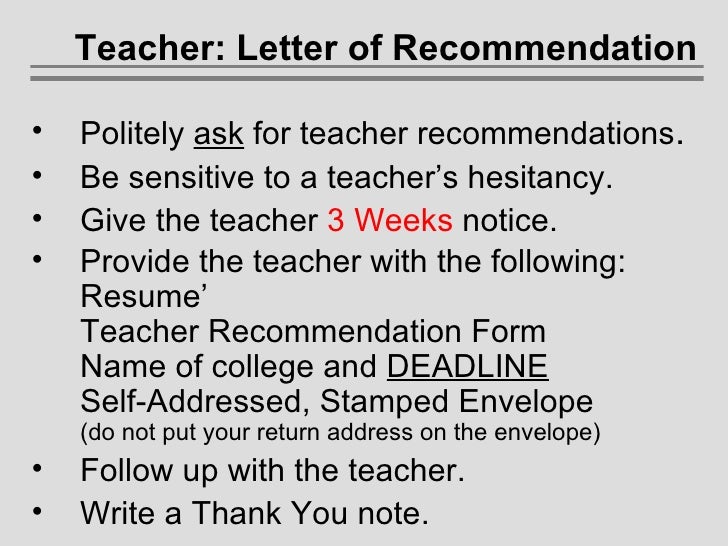 Teacher: Letter of Recommendation

• Politely ask for teacher recommendations.
• Be sensitive to a teacher's hesitancy.
• Give the teacher 3 Weeks notice.
• Provide the teacher with the following:
Resume'
Teacher Recommendation Form
Name of college and DEADLINE
Self-Addressed, Stamped Envelope
(do not put your return address on the envelope)
• Follow up with the teacher.
• Write a Thank You note.